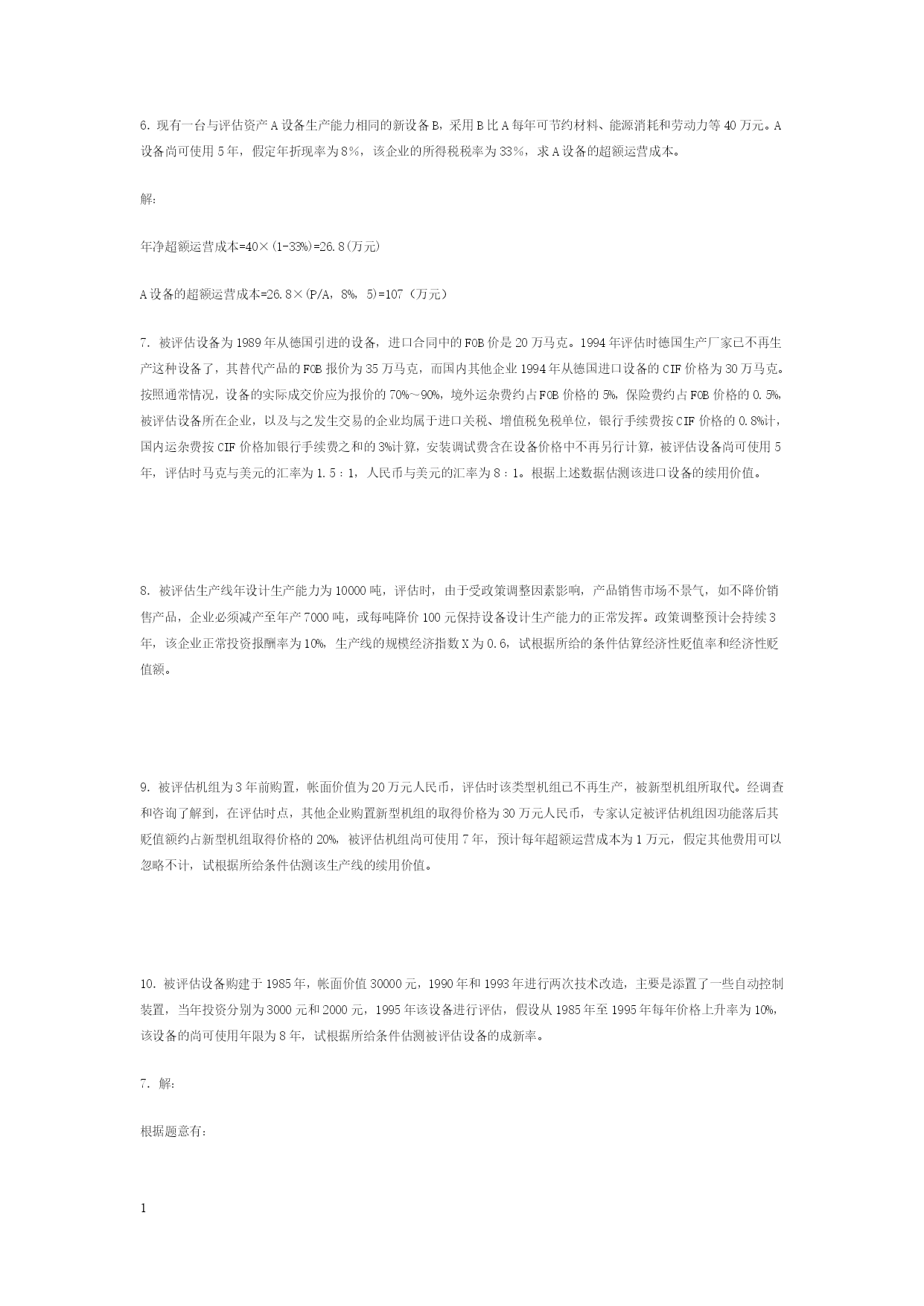 6. 现有一台与评估资产 A 设备生产能力相同的新设备 B，采用 B 比 A 每年可节约材料、能源消耗和劳动力等 40 万元。A 设备尚可使用 5 年，假定年折现率为 8%，该企业的所得税税率为 33%，求 A 设备的超额运营成本。

解:

年净超额运营成本=40×(1-33%)=26.8(万元)

A 设备的超额运营成本=26.8×(P/A，8%，5)=107（万元）

7. 被评估设备为 1989 年从德国引进的设备，进口合同中的 FOB 价是 20 万马克。1994 年评估时德国生产厂家已不再生产这种设备了，其替代产品的 FOB 报价为 35 万马克，而国内其他企业 1994 年从德国进口设备的 CIF 价格为 30 万马克。按照通常情况，设备的实际成交价应为报价的 70%～90%，境外运杂费约占 FOB 价格的 5%，保险费约占 FOB 价格的 0.5%，被评估设备所在企业，以及与之发生交易的企业均属于进口关税、增值税免税单位，银行手续费按 CIF 价格的 0.8%计，国内运杂费按 CIF 价格加银行手续费之和的 3%计算，安装调试费含在设备价格中不再另行计算，被评估设备尚可使用 5 年，评估时马克与美元的汇率为 1.5：1，人民币与美元的汇率为 8：1。根据上述数据估测该进口设备的续用价值。

8. 被评估生产线年设计生产能力为 10000 吨，评估时，由于受政策调整因素影响，产品销售市场不景气，如不降价销售产品，企业必须减产至年产 7000 吨，或每吨降价 100 元保持设备设计生产能力的正常发挥。政策调整预计会持续 3 年，该企业正常投资报酬率为 10%，生产线的规模经济指数 X 为 0.6，试根据所给的条件估算经济性贬值率和经济性贬值额。

9. 被评估机组为 3 年前购置，帐面价值为 20 万元人民币，评估时该类型机组已不再生产，被新型机组所取代。经调查和咨询了解到，在评估时点，其他企业购置新型机组的取得价格为 30 万元人民币，专家认定被评估机组因功能落后其贬值额约占新型机组取得价格的 20%，被评估机组尚可使用 7 年，预计每年超额运营成本为 1 万元，假定其他费用可以忽略不计，试根据所给条件估测该生产线的续用价值。

10. 被评估设备购建于 1985 年，帐面价值 30000 元，1990 年和 1993 年进行两次技术改造，主要是添置了一些自动控制装置，当年投资分别为 3000 元和 2000 元，1995 年该设备进行评估，假设从 1985 年至 1995 年每年价格上升率为 10%，该设备的尚可使用年限为 8 年，试根据所给条件估测被评估设备的成新率。

7. 解:

根据题意有:

1